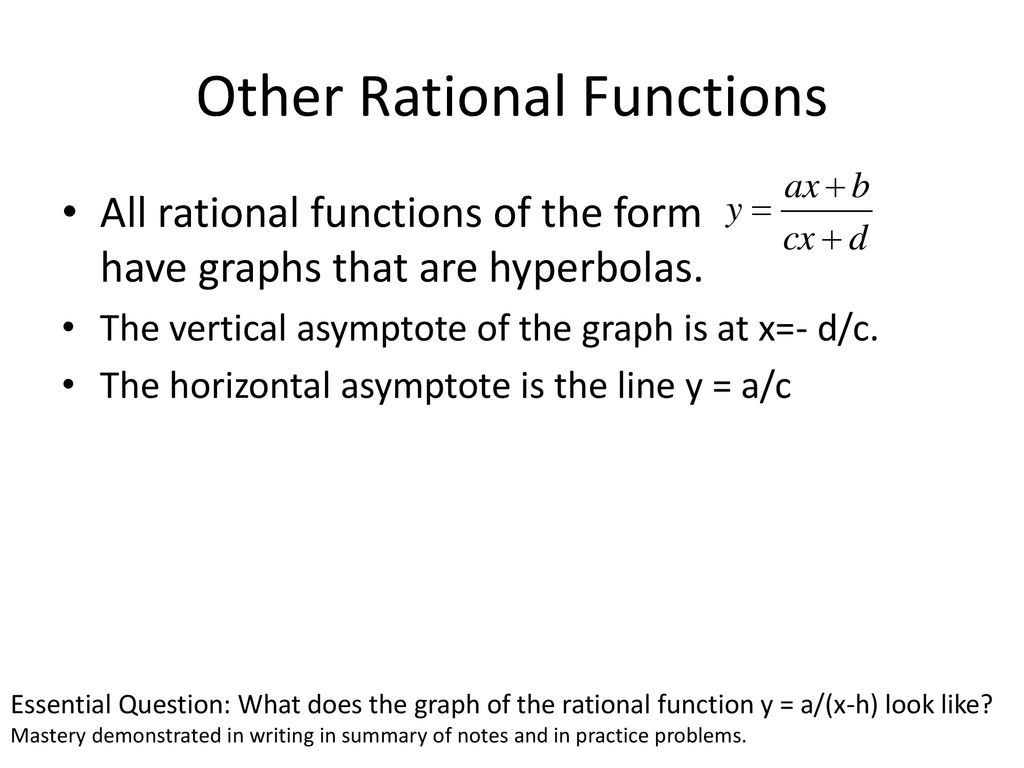 Other Rational Functions

• All rational functions of the form $y = \frac{ax+b}{cx+d}$ have graphs that are hyperbolas.

• The vertical asymptote of the graph is at x=- d/c.

• The horizontal asymptote is the line y = a/c

Essential Question: What does the graph of the rational function y = a/(x-h) look like?
Mastery demonstrated in writing in summary of notes and in practice problems.